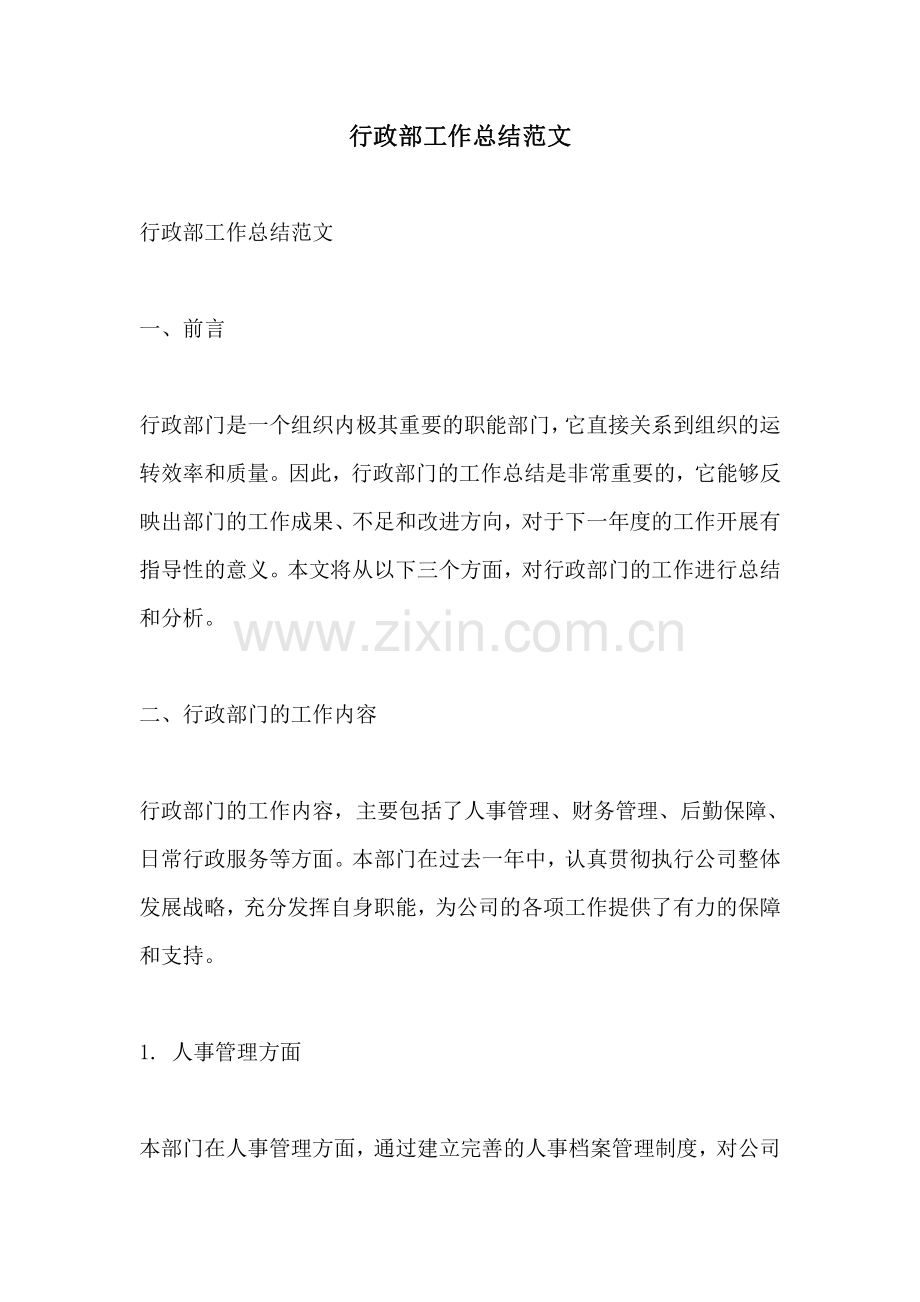 行政部工作总结范文

行政部工作总结范文

一、前言

行政部门是一个组织内极其重要的职能部门，它直接关系到组织的运转效率和质量。因此，行政部门的工作总结是非常重要的，它能够反映出部门的工作成果、不足和改进方向，对于下一年度的工作开展有指导性的意义。本文将从以下三个方面，对行政部门的工作进行总结和分析。

www.zixin.com.cn

二、行政部门的工作内容

行政部门的工作内容，主要包括了人事管理、财务管理、后勤保障、日常行政服务等方面。本部门在过去一年中，认真贯彻执行公司整体发展战略，充分发挥自身职能，为公司的各项工作提供了有力的保障和支持。

1. 人事管理方面

本部门在人事管理方面，通过建立完善的人事档案管理制度，对公司